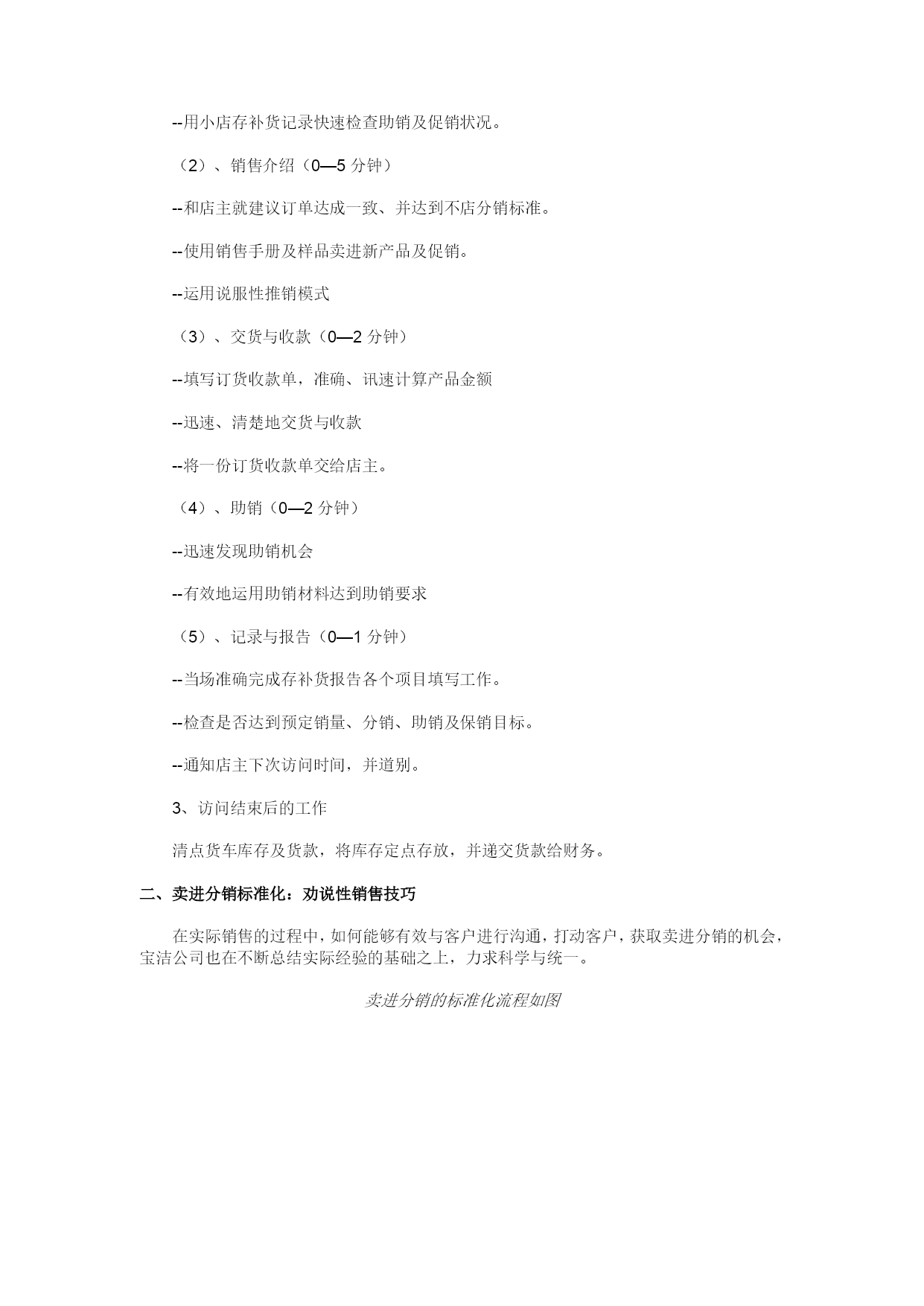 --用小店存补货记录快速检查助销及促销状况。

（2）、销售介绍（0—5 分钟）

--和店主就建议订单达成一致、并达到不店分销标准。

--使用销售手册及样品卖进新产品及促销。

--运用说服性推销模式

（3）、交货与收款（0—2 分钟）

--填写订货收款单，准确、讯速计算产品金额

--迅速、清楚地交货与收款

--将一份订货收款单交给店主。

（4）、助销（0—2 分钟）

--迅速发现助销机会

--有效地运用助销材料达到助销要求

（5）、记录与报告（0—1 分钟）

--当场准确完成存补货报告各个项目填写工作。

--检查是否达到预定销量、分销、助销及保销目标。

--通知店主下次访问时间，并道别。

3、访问结束后的工作

清点货车库存及货款，将库存定点存放，并递交货款给财务。

二、卖进分销标准化：劝说性销售技巧

在实际销售的过程中，如何能够有效与客户进行沟通，打动客户，获取卖进分销的机会，宝洁公司也在不断总结实际经验的基础之上，力求科学与统一。

卖进分销的标准化流程如图